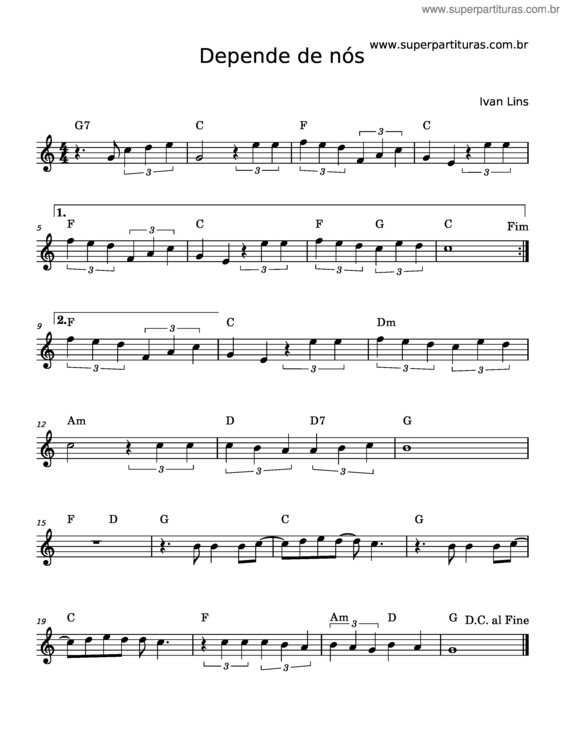 www.superpartituras.com.br

Depende de nós

www.superpartituras.com.br

Ivan Lins

G7 C F C

3 3 3 3 3

1.

5 F C F G C Fim

3 3 3 3 3

2.

9 F C Dm

3 3 3 3 3

12 Am D D7 G

3 3 3

15 F D G C G

19 C F Am D G D.C. al Fine

3 3 3